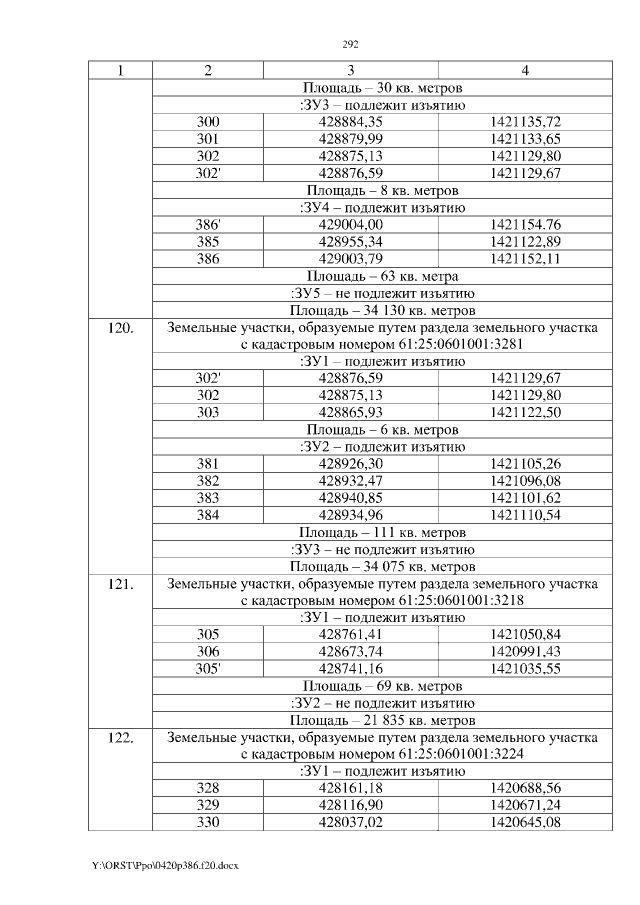 292

| 1 | 2 | 3 | 4 |
|---|---|---|---|
|  | Площадь – 30 кв. метров | | |
|  | :ЗУ3 – подлежит изъятию | | |
|  | 300 | 428884,35 | 1421135,72 |
|  | 301 | 428879,99 | 1421133,65 |
|  | 302 | 428875,13 | 1421129,80 |
|  | 302' | 428876,59 | 1421129,67 |
|  | Площадь – 8 кв. метров | | |
|  | :ЗУ4 – подлежит изъятию | | |
|  | 386' | 429004,00 | 1421154.76 |
|  | 385 | 428955,34 | 1421122,89 |
|  | 386 | 429003,79 | 1421152,11 |
|  | Площадь – 63 кв. метра | | |
|  | :ЗУ5 – не подлежит изъятию | | |
|  | Площадь – 34 130 кв. метров | | |
| 120. | Земельные участки, образуемые путем раздела земельного участка с кадастровым номером 61:25:0601001:3281 | | |
|  | :ЗУ1 – подлежит изъятию | | |
|  | 302' | 428876,59 | 1421129,67 |
|  | 302 | 428875,13 | 1421129,80 |
|  | 303 | 428865,93 | 1421122,50 |
|  | Площадь – 6 кв. метров | | |
|  | :ЗУ2 – подлежит изъятию | | |
|  | 381 | 428926,30 | 1421105,26 |
|  | 382 | 428932,47 | 1421096,08 |
|  | 383 | 428940,85 | 1421101,62 |
|  | 384 | 428934,96 | 1421110,54 |
|  | Площадь – 111 кв. метров | | |
|  | :ЗУ3 – не подлежит изъятию | | |
|  | Площадь – 34 075 кв. метров | | |
| 121. | Земельные участки, образуемые путем раздела земельного участка с кадастровым номером 61:25:0601001:3218 | | |
|  | :ЗУ1 – подлежит изъятию | | |
|  | 305 | 428761,41 | 1421050,84 |
|  | 306 | 428673,74 | 1420991,43 |
|  | 305' | 428741,16 | 1421035,55 |
|  | Площадь – 69 кв. метров | | |
|  | :ЗУ2 – не подлежит изъятию | | |
|  | Площадь – 21 835 кв. метров | | |
| 122. | Земельные участки, образуемые путем раздела земельного участка с кадастровым номером 61:25:0601001:3224 | | |
|  | :ЗУ1 – подлежит изъятию | | |
|  | 328 | 428161,18 | 1420688,56 |
|  | 329 | 428116,90 | 1420671,24 |
|  | 330 | 428037,02 | 1420645,08 |

Y:\ORST\Ppo\0420p386.f20.docx